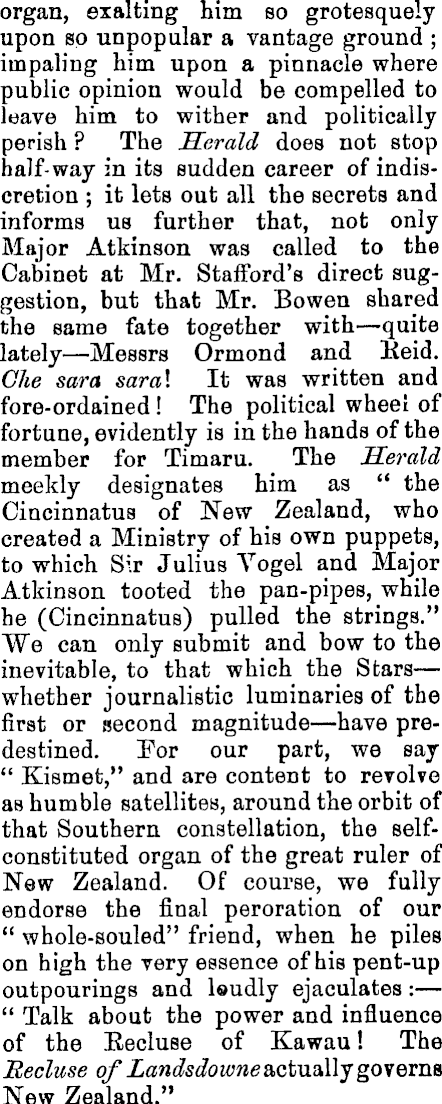 organ, exalting him so grotesquely upon so unpopular a vantage ground; impaling him upon a pinnacle where public opinion would be compelled to leave him to wither and politically perish? The Herald does not stop half-way in its sudden career of indiscretion; it lets out all the secrets and informs us further that, not only Major Atkinson was called to the Cabinet at Mr. Stafford's direct suggestion, but that Mr. Bowen shared the same fate together with—quite lately—Messrs Ormond and Reid. Che sara sara! It was written and fore-ordained! The political wheel of fortune, evidently is in the hands of the member for Timaru. The Herald meekly designates him as "the Cincinnatus of New Zealand, who created a Ministry of his own puppets, to which Sir Julius Vogel and Major Atkinson tooted the pan-pipes, while he (Cincinnatus) pulled the strings." We can only submit and bow to the inevitable, to that which the Stars—whether journalistic luminaries of the first or second magnitude—have predestined. For our part, we say "Kismet," and are content to revolve as humble satellites, around the orbit of that Southern constellation, the self-constituted organ of the great ruler of New Zealand. Of course, we fully endorse the final peroration of our "whole-souled" friend, when he piles on high the very essence of his pent-up outpourings and loudly ejaculates:—"Talk about the power and influence of the Recluse of Kawau! The Recluse of Landsdowne actually governs New Zealand."